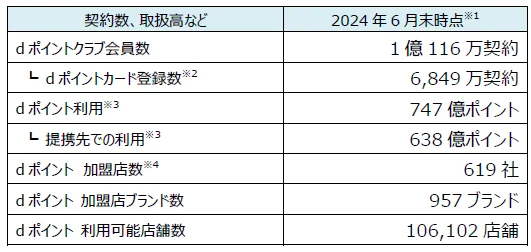 | 契約数、取扱高など | 2024 年 6 月末時点$^{※1}$ |
|---|---|
| d ポイントクラブ会員数 | 1 億 116 万契約 |
| ┗ d ポイントカード登録数$^{※2}$ | 6,849 万契約 |
| d ポイント利用$^{※3}$ | 747 億ポイント |
| ┗ 提携先での利用$^{※3}$ | 638 億ポイント |
| d ポイント 加盟店数$^{※4}$ | 619 社 |
| d ポイント 加盟店ブランド数 | 957 ブランド |
| d ポイント 利用可能店舗数 | 106,102 店舗 |